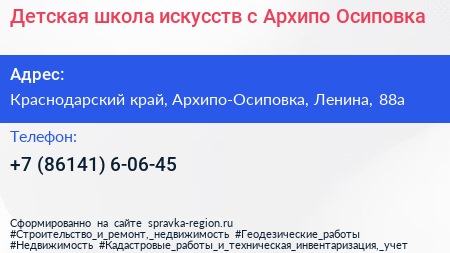 Детская школа искусств с Архипо Осиповка

Адрес:
Краснодарский край, Архипо-Осиповка, Ленина, 88а

Телефон:
+7 (86141) 6-06-45

Сформированно на сайте spravka-region.ru
#Строительство_и_ремонт,_недвижимость #Геодезические_работы
#Недвижимость #Кадастровые_работы_и_техническая_инвентаризация,_учет